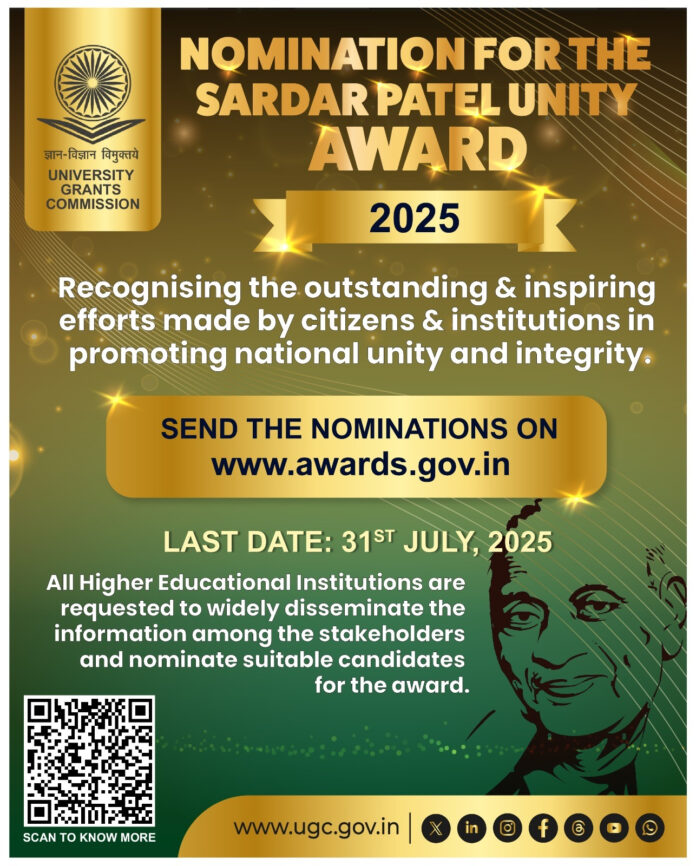 ज्ञान-विज्ञान विमुक्तये
UNIVERSITY
GRANTS
COMMISSION

NOMINATION FOR THE SARDAR PATEL UNITY AWARD

2025

Recognising the outstanding & inspiring efforts made by citizens & institutions in promoting national unity and integrity.

SEND THE NOMINATIONS ON
www.awards.gov.in

LAST DATE: 31ST JULY, 2025

All Higher Educational Institutions are requested to widely disseminate the information among the stakeholders and nominate suitable candidates for the award.

SCAN TO KNOW MORE

www.ugc.gov.in